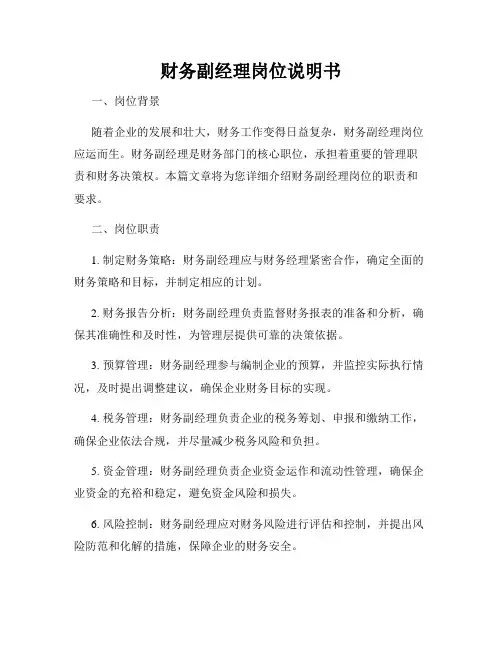 财务副经理岗位说明书

一、岗位背景

随着企业的发展和壮大，财务工作变得日益复杂，财务副经理岗位应运而生。财务副经理是财务部门的核心职位，承担着重要的管理职责和财务决策权。本篇文章将为您详细介绍财务副经理岗位的职责和要求。

二、岗位职责

1. 制定财务策略：财务副经理应与财务经理紧密合作，确定全面的财务策略和目标，并制定相应的计划。

2. 财务报告分析：财务副经理负责监督财务报表的准备和分析，确保其准确性和及时性，为管理层提供可靠的决策依据。

3. 预算管理：财务副经理参与编制企业的预算，并监控实际执行情况，及时提出调整建议，确保企业财务目标的实现。

4. 税务管理：财务副经理负责企业的税务筹划、申报和缴纳工作，确保企业依法合规，并尽量减少税务风险和负担。

5. 资金管理：财务副经理负责企业资金运作和流动性管理，确保企业资金的充裕和稳定，避免资金风险和损失。

6. 风险控制：财务副经理应对财务风险进行评估和控制，并提出风险防范和化解的措施，保障企业的财务安全。